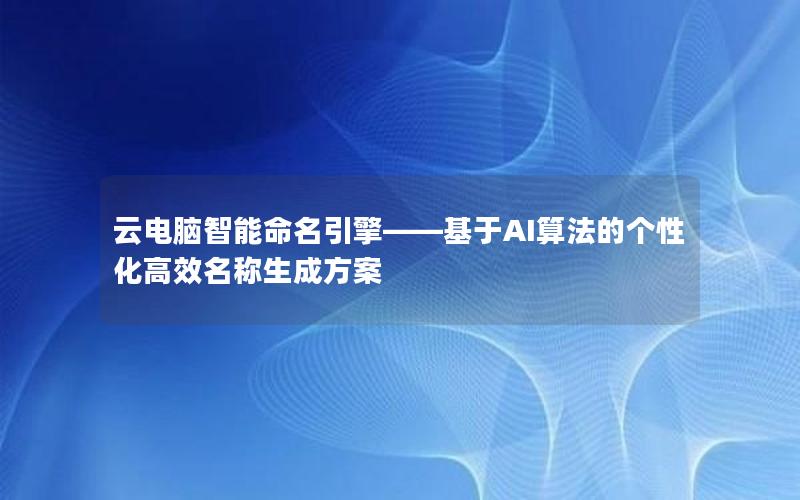 云电脑智能命名引擎——基于AI算法的个性化高效名称生成方案